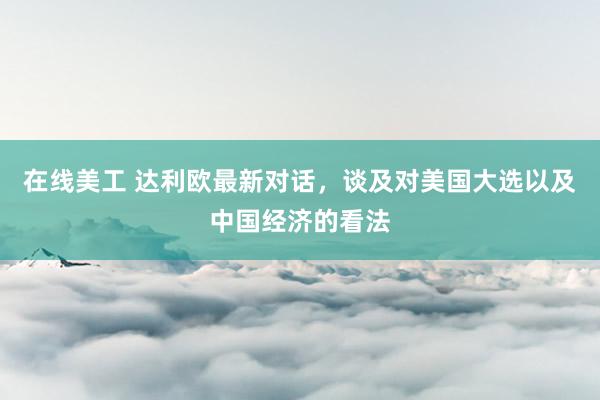 在线美工 达利欧最新对话，谈及对美国大选以及中国经济的看法